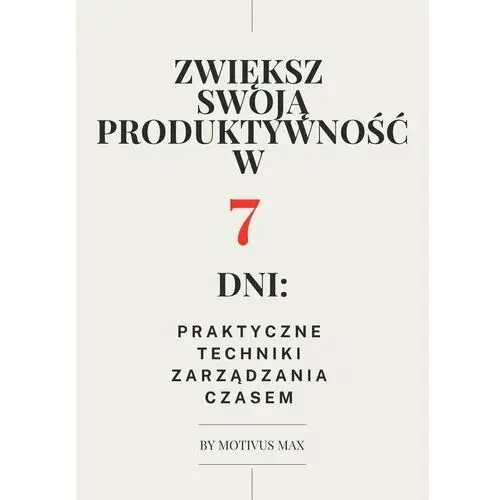 ZWIĘKSZ SWOJĄ PRODUKTYWNOŚĆ W

7

DNI:

PRAKTYCZNE TECHNIKI ZARZĄDZANIA CZASEM

BY MOTIVUS MAX